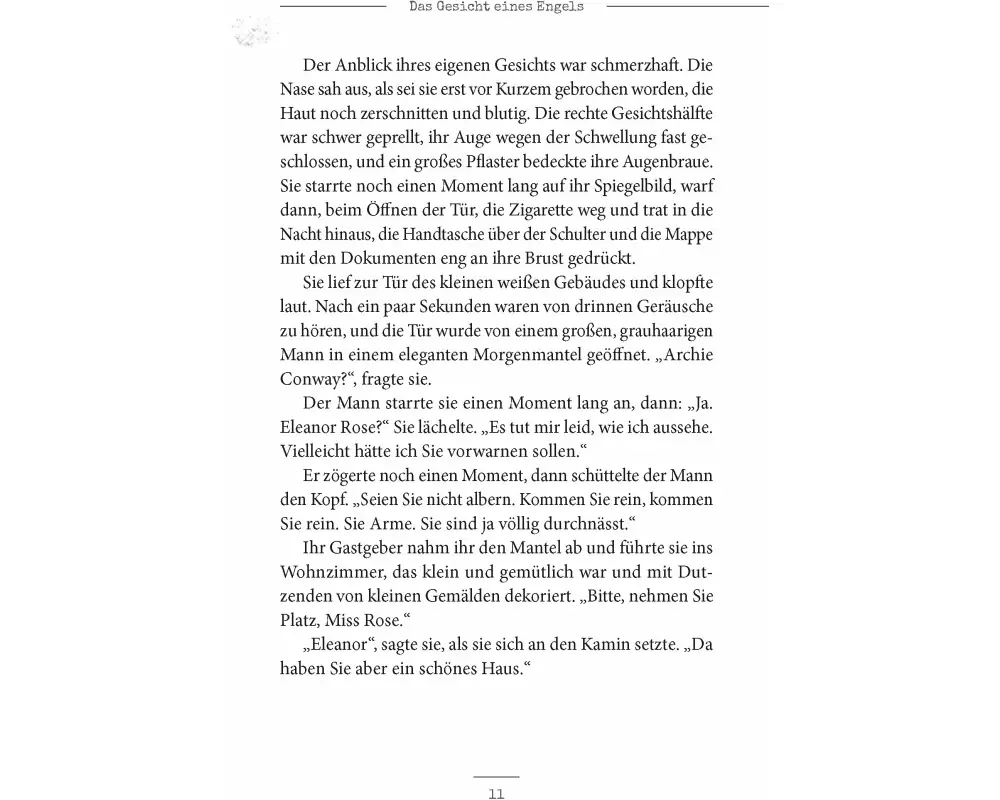 Das Gesicht eines Engels

Der Anblick ihres eigenen Gesichts war schmerzhaft. Die Nase sah aus, als sei sie erst vor Kurzem gebrochen worden, die Haut noch zerschnitten und blutig. Die rechte Gesichtshälfte war schwer geprellt, ihr Auge wegen der Schwellung fast geschlossen, und ein großes Pflaster bedeckte ihre Augenbraue. Sie starrte noch einen Moment lang auf ihr Spiegelbild, warf dann, beim Öffnen der Tür, die Zigarette weg und trat in die Nacht hinaus, die Handtasche über der Schulter und die Mappe mit den Dokumenten eng an ihre Brust gedrückt.

Sie lief zur Tür des kleinen weißen Gebäudes und klopfte laut. Nach ein paar Sekunden waren von drinnen Geräusche zu hören, und die Tür wurde von einem großen, grauhaarigen Mann in einem eleganten Morgenmantel geöffnet. „Archie Conway?“, fragte sie.

Der Mann starrte sie einen Moment lang an, dann: „Ja. Eleanor Rose?“ Sie lächelte. „Es tut mir leid, wie ich aussehe. Vielleicht hätte ich Sie vorwarnen sollen.“

Er zögerte noch einen Moment, dann schüttelte der Mann den Kopf. „Seien Sie nicht albern. Kommen Sie rein, kommen Sie rein. Sie Arme. Sie sind ja völlig durchnässt.“

Ihr Gastgeber nahm ihr den Mantel ab und führte sie ins Wohnzimmer, das klein und gemütlich war und mit Dutzenden von kleinen Gemälden dekoriert. „Bitte, nehmen Sie Platz, Miss Rose.“

„Eleanor“, sagte sie, als sie sich an den Kamin setzte. „Da haben Sie aber ein schönes Haus.“

11